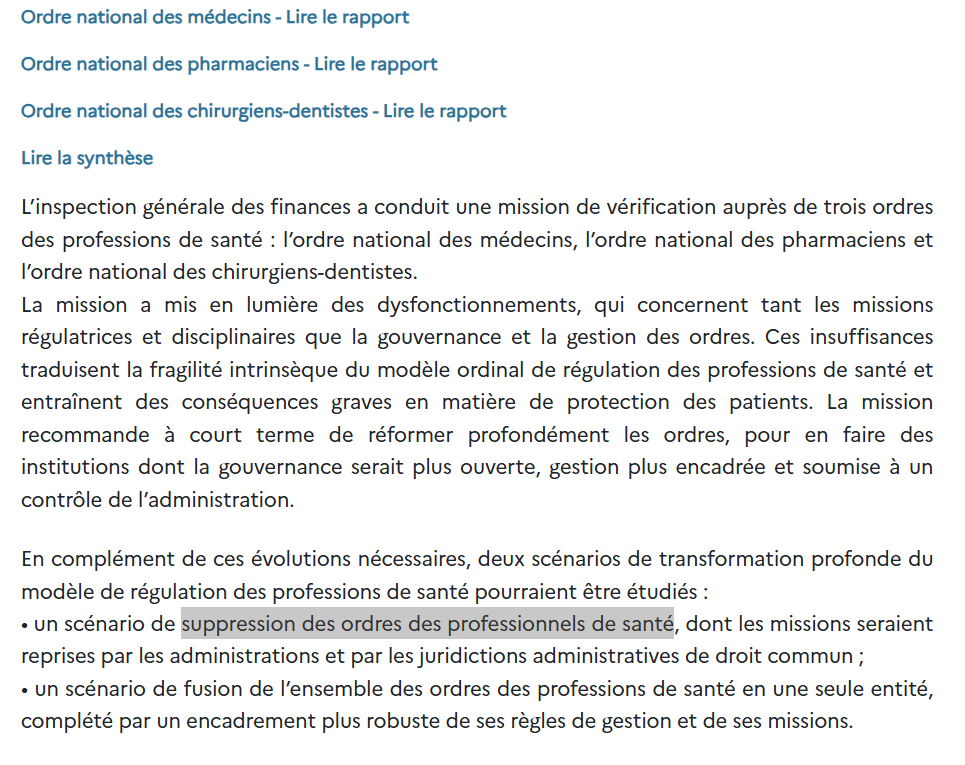 Ordre national des médecins - Lire le rapport

Ordre national des pharmaciens - Lire le rapport

Ordre national des chirurgiens-dentistes - Lire le rapport

Lire la synthèse

L'inspection générale des finances a conduit une mission de vérification auprès de trois ordres des professions de santé : l'ordre national des médecins, l'ordre national des pharmaciens et l'ordre national des chirurgiens-dentistes.
La mission a mis en lumière des dysfonctionnements, qui concernent tant les missions régulatrices et disciplinaires que la gouvernance et la gestion des ordres. Ces insuffisances traduisent la fragilité intrinsèque du modèle ordinal de régulation des professions de santé et entraînent des conséquences graves en matière de protection des patients. La mission recommande à court terme de réformer profondément les ordres, pour en faire des institutions dont la gouvernance serait plus ouverte, gestion plus encadrée et soumise à un contrôle de l'administration.

En complément de ces évolutions nécessaires, deux scénarios de transformation profonde du modèle de régulation des professions de santé pourraient être étudiés :
• un scénario de suppression des ordres des professionnels de santé, dont les missions seraient reprises par les administrations et par les juridictions administratives de droit commun ;
• un scénario de fusion de l'ensemble des ordres des professions de santé en une seule entité, complété par un encadrement plus robuste de ses règles de gestion et de ses missions.